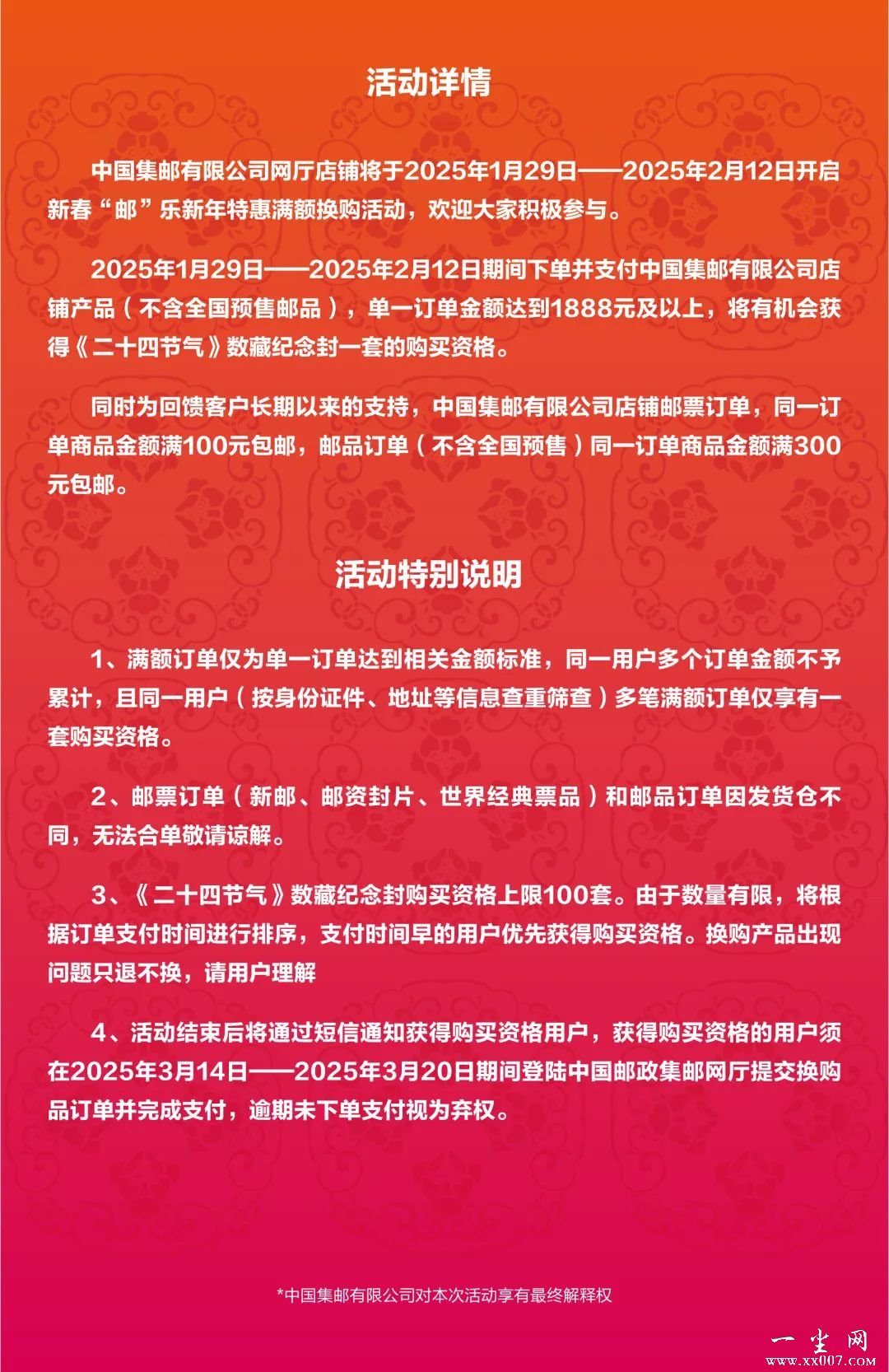 活动详情

中国集邮有限公司网厅店铺将于2025年1月29日——2025年2月12日开启新春“邮”乐新年特惠满额换购活动，欢迎大家积极参与。

2025年1月29日——2025年2月12日期间下单并支付中国集邮有限公司店铺产品（不含全国预售邮品），单一订单金额达到1888元及以上，将有机会获得《二十四节气》数藏纪念封一套的购买资格。

同时为回馈客户长期以来的支持，中国集邮有限公司店铺邮票订单，同一订单商品金额满100元包邮，邮品订单（不含全国预售）同一订单商品金额满300元包邮。

活动特别说明

1、满额订单仅为单一订单达到相关金额标准，同一用户多个订单金额不予累计，且同一用户（按身份证件、地址等信息查重筛查）多笔满额订单仅享有一套购买资格。

2、邮票订单（新邮、邮资封片、世界经典票品）和邮品订单因发货仓不同，无法合单敬请谅解。

3、《二十四节气》数藏纪念封购买资格上限100套。由于数量有限，将根据订单支付时间进行排序，支付时间早的用户优先获得购买资格。换购产品出现问题只退不换，请用户理解

4、活动结束后将通过短信通知获得购买资格用户，获得购买资格的用户须在2025年3月14日——2025年3月20日期间登陆中国邮政集邮网厅提交换购品订单并完成支付，逾期未下单支付视为弃权。

*中国集邮有限公司对本次活动享有最终解释权

一生网
www.xx007.com